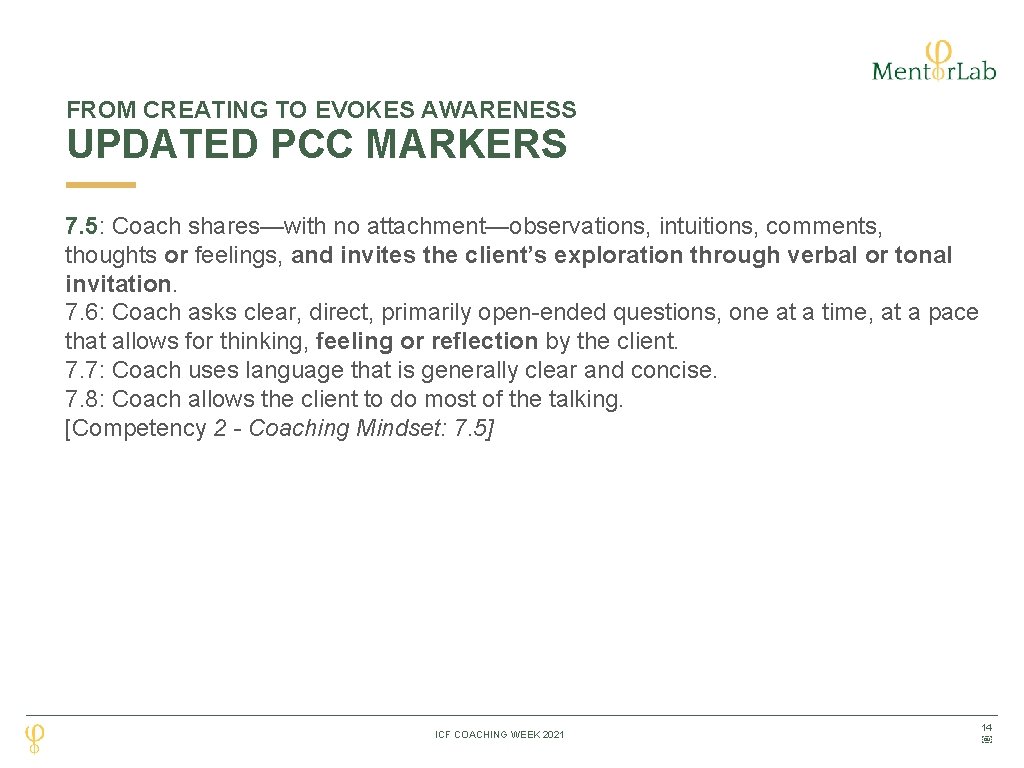 MentorLab

FROM CREATING TO EVOKES AWARENESS

UPDATED PCC MARKERS

7.5: Coach shares—with no attachment—observations, intuitions, comments, thoughts or feelings, and invites the client's exploration through verbal or tonal invitation.
7.6: Coach asks clear, direct, primarily open-ended questions, one at a time, at a pace that allows for thinking, feeling or reflection by the client.
7.7: Coach uses language that is generally clear and concise.
7.8: Coach allows the client to do most of the talking.
[Competency 2 - Coaching Mindset: 7.5]

ICF COACHING WEEK 2021

14